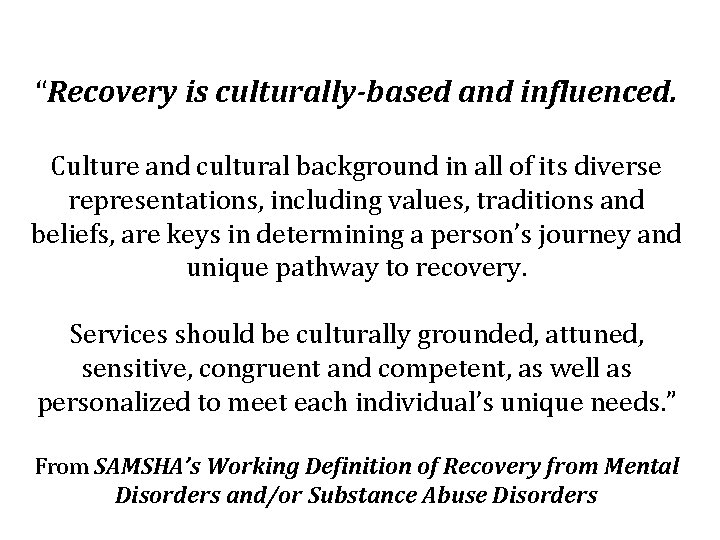 “Recovery is culturally-based and influenced.

Culture and cultural background in all of its diverse representations, including values, traditions and beliefs, are keys in determining a person’s journey and unique pathway to recovery.

Services should be culturally grounded, attuned, sensitive, congruent and competent, as well as personalized to meet each individual’s unique needs.”

From SAMSHA’s Working Definition of Recovery from Mental Disorders and/or Substance Abuse Disorders